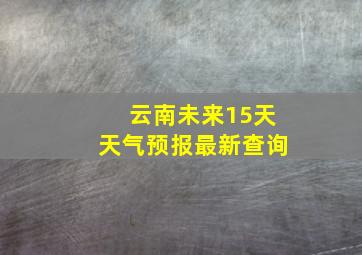 云南未来15天
天气预报最新查询